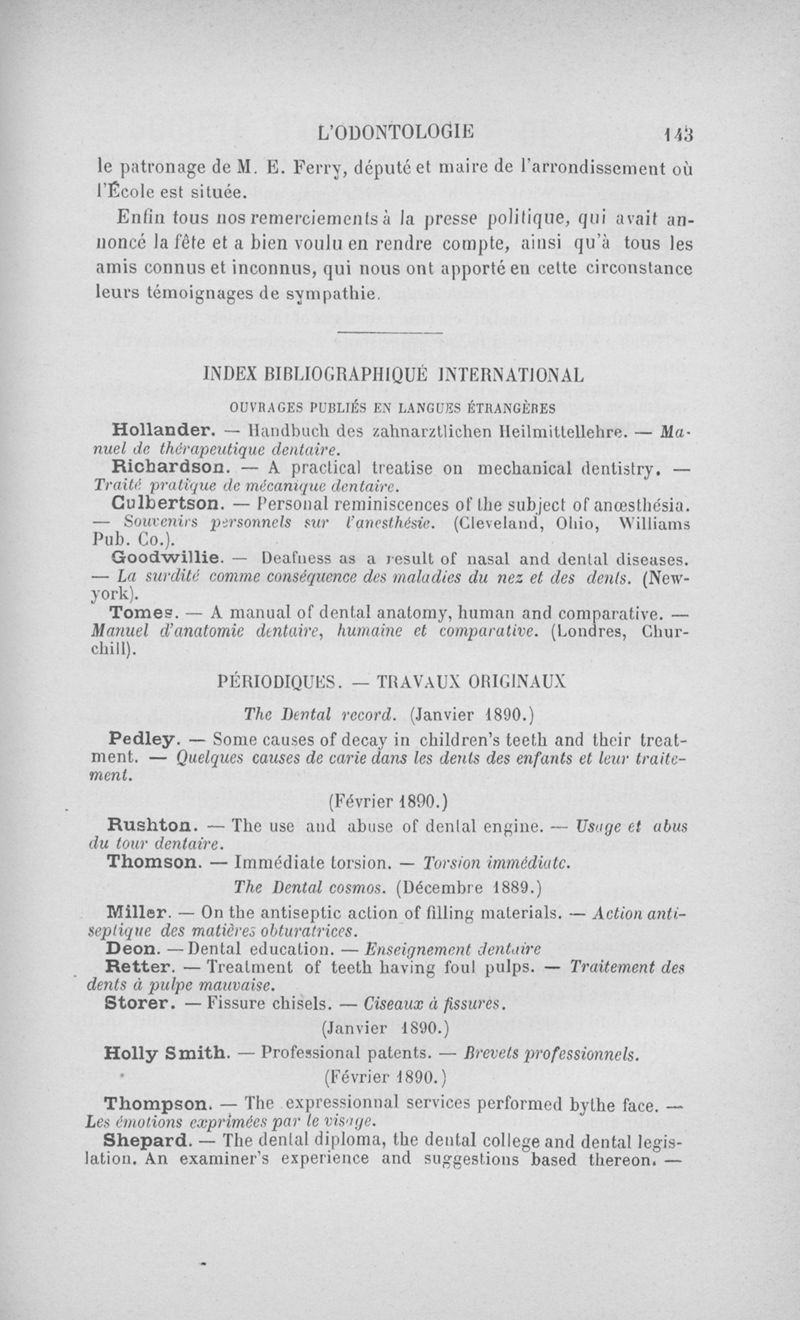 L'ODONTOLOGIE 143

le patronage de M. E. Ferry, député et maire de l'arrondissement où l'École est située.

Enfin tous nos remerciements à la presse politique, qui avait annoncé la fête et a bien voulu en rendre compte, ainsi qu'à tous les amis connus et inconnus, qui nous ont apporté en cette circonstance leurs témoignages de sympathie.

INDEX BIBLIOGRAPHIQUE INTERNATIONAL

OUVRAGES PUBLIÉS EN LANGUES ÉTRANGÈRES

Hollander. — Handbuch des zahnarztlichen Heilmittellehre. — Manuel de thérapeutique dentaire.

Richardson. — A practical treatise on mechanical dentistry. — Traité pratique de mécanique dentaire.

Culbertson. — Personal reminiscences of the subject of anœsthésia. — Souvenirs personnels sur l'anesthésie. (Cleveland, Ohio, Williams Pub. Co.).

Goodwillie. — Deafness as a result of nasal and dental diseases. — La surdité comme conséquence des maladies du nez et des dents. (New-york).

Tomes. — A manual of dental anatomy, human and comparative. — Manuel d'anatomie dentaire, humaine et comparative. (Londres, Churchill).

PÉRIODIQUES. — TRAVAUX ORIGINAUX

The Dental record. (Janvier 1890.)

Pedley. — Some causes of decay in children's teeth and their treatment. — Quelques causes de carie dans les dents des enfants et leur traitement.

(Février 1890.)

Rushton. — The use and abuse of dental engine. — Usage et abus du tour dentaire.

Thomson. — Immédiate torsion. — Torsion immédiate.

The Dental cosmos. (Décembre 1889.)

Miller. — On the antiseptic action of filling materials. — Action antiseptique des matières obturatrices.

Deon. — Dental education. — Enseignement dentaire

Retter. — Treatment of teeth having foul pulps. — Traitement des dents à pulpe mauvaise.

Storer. — Fissure chisels. — Ciseaux à fissures.

(Janvier 1890.)

Holly Smith. — Professional patents. — Brevets professionnels.

(Février 1890.)

Thompson. — The expressionnal services performed bythe face. — Les émotions exprimées par le visage.

Shepard. — The dental diploma, the dental college and dental legislation. An examiner's experience and suggestions based thereon. —